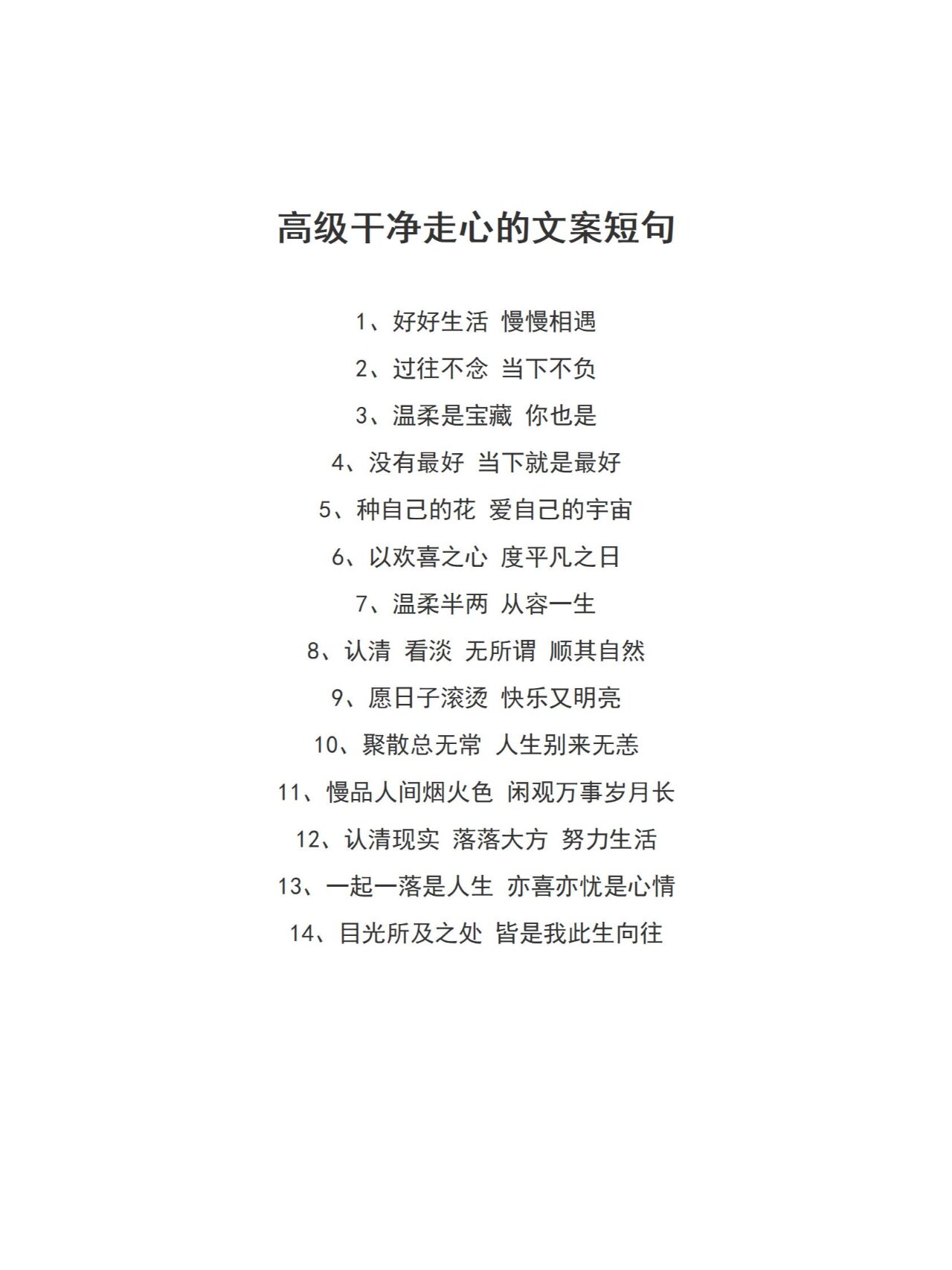 高级干净走心的文案短句

1、好好生活 慢慢相遇

2、过往不念 当下不负

3、温柔是宝藏 你也是

4、没有最好 当下就是最好

5、种自己的花 爱自己的宇宙

6、以欢喜之心 度平凡之日

7、温柔半两 从容一生

8、认清 看淡 无所谓 顺其自然

9、愿日子滚烫 快乐又明亮

10、聚散总无常 人生别来无恙

11、慢品人间烟火色 闲观万事岁月长

12、认清现实 落落大方 努力生活

13、一起一落是人生 亦喜亦忧是心情

14、目光所及之处 皆是我此生向往